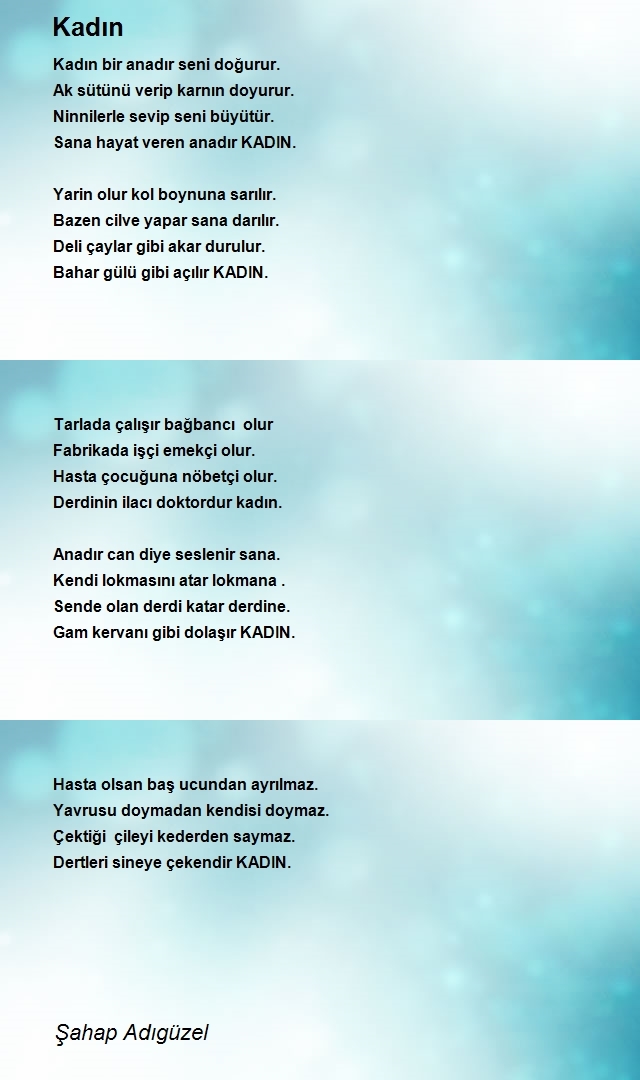 Kadın

Kadın bir anadır seni doğurur.
Ak sütünü verip karnın doyurur.
Ninnilerle sevip seni büyütür.
Sana hayat veren anadır KADIN.

Yarin olur kol boynuna sarılır.
Bazen cilve yapar sana darılır.
Deli çaylar gibi akar durulur.
Bahar gülü gibi açılır KADIN.

Tarlada çalışır bağbancı olur
Fabrikada işçi emekçi olur.
Hasta çocuğuna nöbetçi olur.
Derdinin ilacı doktordur kadın.

Anadır can diye seslenir sana.
Kendi lokmasını atar lokmana .
Sende olan derdi katar derdine.
Gam kervanı gibi dolaşır KADIN.

Hasta olsan baş ucundan ayrılmaz.
Yavrusu doymadan kendisi doymaz.
Çektiği çileyi kederden saymaz.
Dertleri sineye çekendir KADIN.

Şahap Adıgüzel